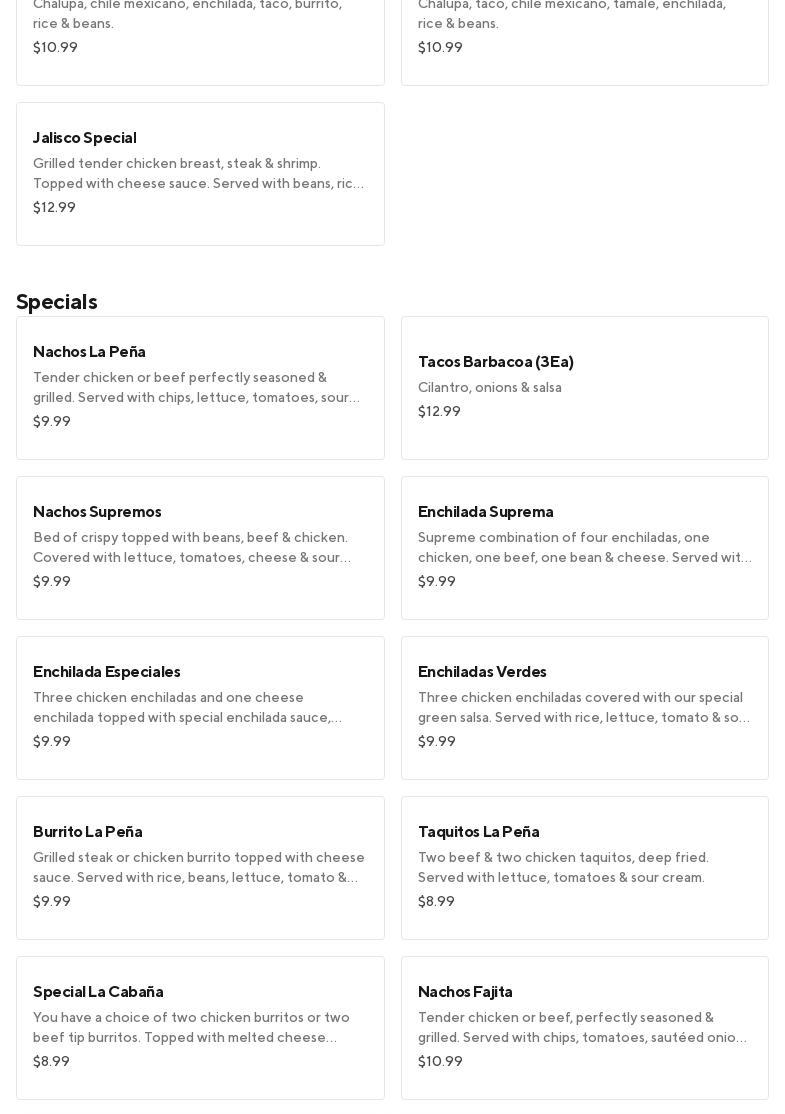 Chalupa, chile mexicano, enchilada, taco, burrito, rice & beans.
$10.99

Chalupa, taco, chile mexicano, tamale, enchilada, rice & beans.
$10.99

Jalisco Special
Grilled tender chicken breast, steak & shrimp. Topped with cheese sauce. Served with beans, ric…
$12.99

Specials

Nachos La Peña
Tender chicken or beef perfectly seasoned & grilled. Served with chips, lettuce, tomatoes, sour…
$9.99

Tacos Barbacoa (3Ea)
Cilantro, onions & salsa
$12.99

Nachos Supremos
Bed of crispy topped with beans, beef & chicken. Covered with lettuce, tomatoes, cheese & sour…
$9.99

Enchilada Suprema
Supreme combination of four enchiladas, one chicken, one beef, one bean & cheese. Served wit…
$9.99

Enchilada Especiales
Three chicken enchiladas and one cheese enchilada topped with special enchilada sauce,…
$9.99

Enchiladas Verdes
Three chicken enchiladas covered with our special green salsa. Served with rice, lettuce, tomato & so…
$9.99

Burrito La Peña
Grilled steak or chicken burrito topped with cheese sauce. Served with rice, beans, lettuce, tomato &…
$9.99

Taquitos La Peña
Two beef & two chicken taquitos, deep fried. Served with lettuce, tomatoes & sour cream.
$8.99

Special La Cabaña
You have a choice of two chicken burritos or two beef tip burritos. Topped with melted cheese…
$8.99

Nachos Fajita
Tender chicken or beef, perfectly seasoned & grilled. Served with chips, tomatoes, sautéed onio…
$10.99